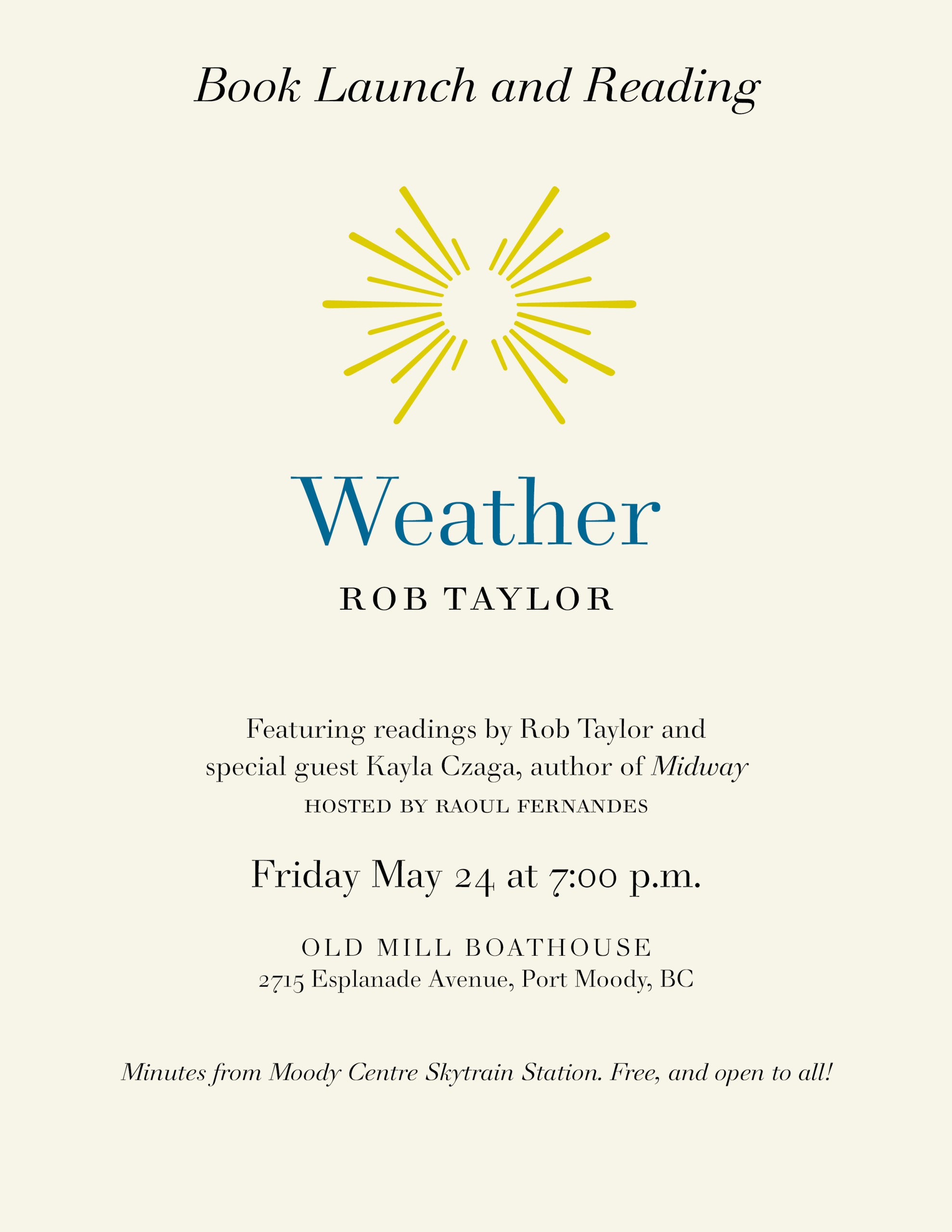 Book Launch and Reading

Weather

ROB TAYLOR

Featuring readings by Rob Taylor and special guest Kayla Czaga, author of Midway

HOSTED BY RAOUL FERNANDES

Friday May 24 at 7:00 p.m.

OLD MILL BOATHOUSE
2715 Esplanade Avenue, Port Moody, BC

Minutes from Moody Centre Skytrain Station. Free, and open to all!